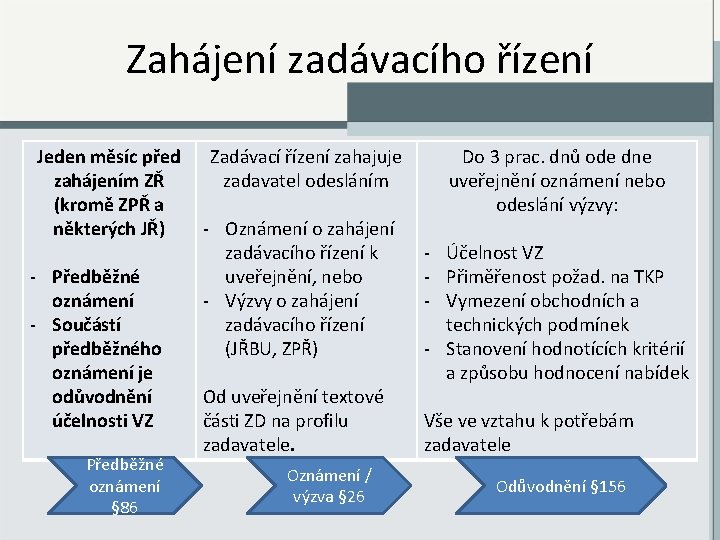 Zahájení zadávacího řízení

Jeden měsíc před zahájením ZŘ (kromě ZPŘ a některých JŘ)

- Předběžné oznámení
- Součástí předběžného oznámení je odůvodnění účelnosti VZ

Zadávací řízení zahajuje zadavatel odesláním

- Oznámení o zahájení zadávacího řízení k uveřejnění, nebo
- Výzvy o zahájení zadávacího řízení (JŘBU, ZPŘ)

Od uveřejnění textové části ZD na profilu zadavatele.

Do 3 prac. dnů ode dne uveřejnění oznámení nebo odeslání výzvy:

- Účelnost VZ
- Přiměřenost požad. na TKP
- Vymezení obchodních a technických podmínek
- Stanovení hodnotících kritérií a způsobu hodnocení nabídek

Vše ve vztahu k potřebám zadavatele

Předběžné oznámení §86

Oznámení / výzva §26

Odůvodnění §156